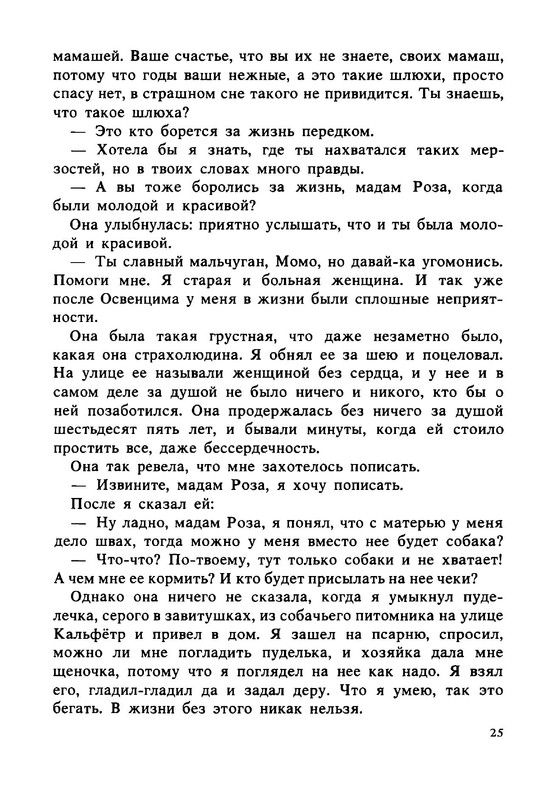 мамашей. Ваше счастье, что вы их не знаете, своих мамаш, потому что годы ваши нежные, а это такие шлюхи, просто спасу нет, в страшном сне такого не привидится. Ты знаешь, что такое шлюха?

— Это кто борется за жизнь передком.

— Хотела бы я знать, где ты нахватался таких мерзостей, но в твоих словах много правды.

— А вы тоже боролись за жизнь, мадам Роза, когда были молодой и красивой?

Она улыбнулась: приятно услышать, что и ты была молодой и красивой.

— Ты славный мальчуган, Момо, но давай-ка угомонись. Помоги мне. Я старая и больная женщина. И так уже после Освенцима у меня в жизни были сплошные неприятности.

Она была такая грустная, что даже незаметно было, какая она страхолюдина. Я обнял ее за шею и поцеловал. На улице ее называли женщиной без сердца, и у нее и в самом деле за душой не было ничего и никого, кто бы о ней позаботился. Она продержалась без ничего за душой шестьдесят пять лет, и бывали минуты, когда ей стоило простить все, даже бессердечность.

Она так ревела, что мне захотелось пописать.

— Извините, мадам Роза, я хочу пописать.

После я сказал ей:

— Ну ладно, мадам Роза, я понял, что с матерью у меня дело швах, тогда можно у меня вместо нее будет собака?

— Что-что? По-твоему, тут только собаки и не хватает! А чем мне ее кормить? И кто будет присылать на нее чеки?

Однако она ничего не сказала, когда я умыкнул пуделечка, серого в завитушках, из собачьего питомника на улице Кальфётр и привел в дом. Я зашел на псарню, спросил, можно ли мне погладить пуделька, и хозяйка дала мне щеночка, потому что я поглядел на нее как надо. Я взял его, гладил-гладил да и задал деру. Что я умею, так это бегать. В жизни без этого никак нельзя.

25